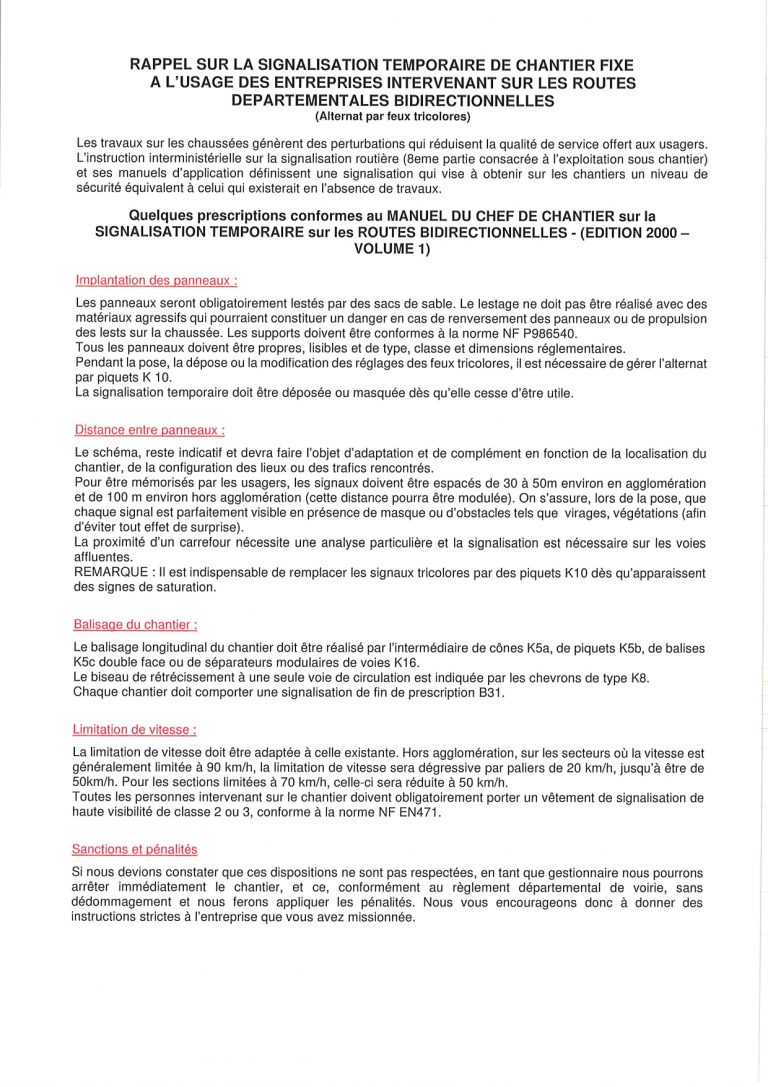 RAPPEL SUR LA SIGNALISATION TEMPORAIRE DE CHANTIER FIXE A L'USAGE DES ENTREPRISES INTERVENANT SUR LES ROUTES DEPARTEMENTALES BIDIRECTIONNELLES
(Alternat par feux tricolores)

Les travaux sur les chaussées génèrent des perturbations qui réduisent la qualité de service offert aux usagers. L'instruction interministérielle sur la signalisation routière (8eme partie consacrée à l'exploitation sous chantier) et ses manuels d'application définissent une signalisation qui vise à obtenir sur les chantiers un niveau de sécurité équivalent à celui qui existerait en l'absence de travaux.

Quelques prescriptions conformes au MANUEL DU CHEF DE CHANTIER sur la SIGNALISATION TEMPORAIRE sur les ROUTES BIDIRECTIONNELLES - (EDITION 2000 – VOLUME 1)

Implantation des panneaux :

Les panneaux seront obligatoirement lestés par des sacs de sable. Le lestage ne doit pas être réalisé avec des matériaux agressifs qui pourraient constituer un danger en cas de renversement des panneaux ou de propulsion des lests sur la chaussée. Les supports doivent être conformes à la norme NF P986540.
Tous les panneaux doivent être propres, lisibles et de type, classe et dimensions réglementaires.
Pendant la pose, la dépose ou la modification des réglages des feux tricolores, il est nécessaire de gérer l'alternat par piquets K 10.
La signalisation temporaire doit être déposée ou masquée dès qu'elle cesse d'être utile.

Distance entre panneaux :

Le schéma, reste indicatif et devra faire l'objet d'adaptation et de complément en fonction de la localisation du chantier, de la configuration des lieux ou des trafics rencontrés.
Pour être mémorisés par les usagers, les signaux doivent être espacés de 30 à 50m environ en agglomération et de 100 m environ hors agglomération (cette distance pourra être modulée). On s'assure, lors de la pose, que chaque signal est parfaitement visible en présence de masque ou d'obstacles tels que virages, végétations (afin d'éviter tout effet de surprise).
La proximité d'un carrefour nécessite une analyse particulière et la signalisation est nécessaire sur les voies affluentes.
REMARQUE : Il est indispensable de remplacer les signaux tricolores par des piquets K10 dès qu'apparaissent des signes de saturation.

Balisage du chantier :

Le balisage longitudinal du chantier doit être réalisé par l'intermédiaire de cônes K5a, de piquets K5b, de balises K5c double face ou de séparateurs modulaires de voies K16.
Le biseau de rétrécissement à une seule voie de circulation est indiquée par les chevrons de type K8.
Chaque chantier doit comporter une signalisation de fin de prescription B31.

Limitation de vitesse :

La limitation de vitesse doit être adaptée à celle existante. Hors agglomération, sur les secteurs où la vitesse est généralement limitée à 90 km/h, la limitation de vitesse sera dégressive par paliers de 20 km/h, jusqu'à être de 50km/h. Pour les sections limitées à 70 km/h, celle-ci sera réduite à 50 km/h.
Toutes les personnes intervenant sur le chantier doivent obligatoirement porter un vêtement de signalisation de haute visibilité de classe 2 ou 3, conforme à la norme NF EN471.

Sanctions et pénalités

Si nous devions constater que ces dispositions ne sont pas respectées, en tant que gestionnaire nous pourrons arrêter immédiatement le chantier, et ce, conformément au règlement départemental de voirie, sans dédommagement et nous ferons appliquer les pénalités. Nous vous encourageons donc à donner des instructions strictes à l'entreprise que vous avez missionnée.